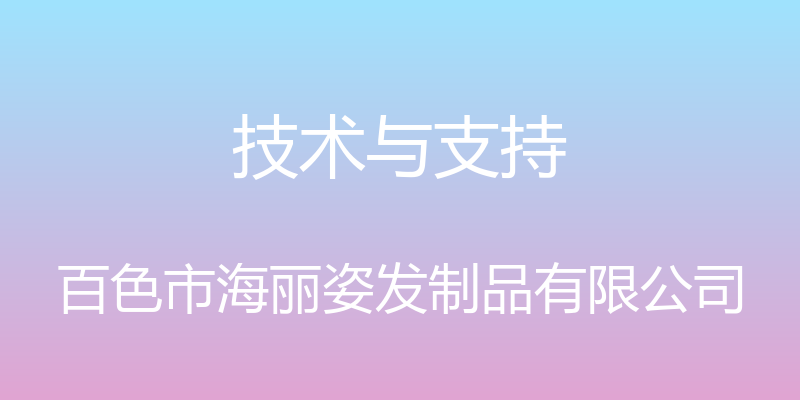 技术与支持

百色市海丽姿发制品有限公司